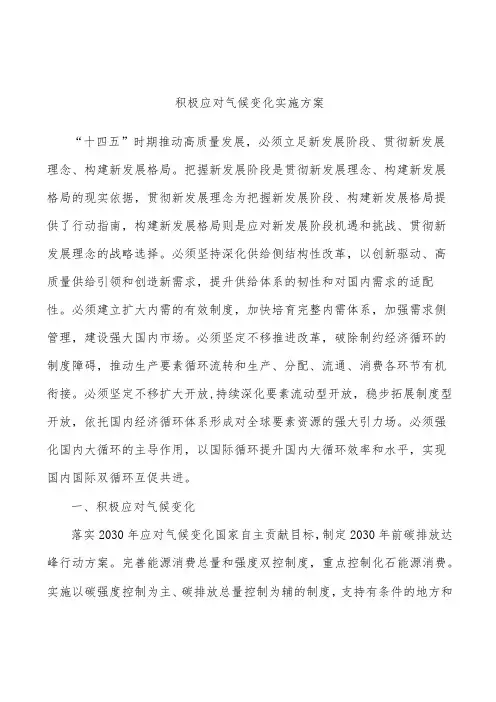 积极应对气候变化实施方案

“十四五”时期推动高质量发展，必须立足新发展阶段、贯彻新发展理念、构建新发展格局。把握新发展阶段是贯彻新发展理念、构建新发展格局的现实依据，贯彻新发展理念为把握新发展阶段、构建新发展格局提供了行动指南，构建新发展格局则是应对新发展阶段机遇和挑战、贯彻新发展理念的战略选择。必须坚持深化供给侧结构性改革，以创新驱动、高质量供给引领和创造新需求，提升供给体系的韧性和对国内需求的适配性。必须建立扩大内需的有效制度，加快培育完整内需体系，加强需求侧管理，建设强大国内市场。必须坚定不移推进改革，破除制约经济循环的制度障碍，推动生产要素循环流转和生产、分配、流通、消费各环节有机衔接。必须坚定不移扩大开放，持续深化要素流动型开放，稳步拓展制度型开放，依托国内经济循环体系形成对全球要素资源的强大引力场。必须强化国内大循环的主导作用，以国际循环提升国内大循环效率和水平，实现国内国际双循环互促共进。

一、积极应对气候变化

落实2030年应对气候变化国家自主贡献目标，制定2030年前碳排放达峰行动方案。完善能源消费总量和强度双控制度，重点控制化石能源消费。实施以碳强度控制为主、碳排放总量控制为辅的制度，支持有条件的地方和